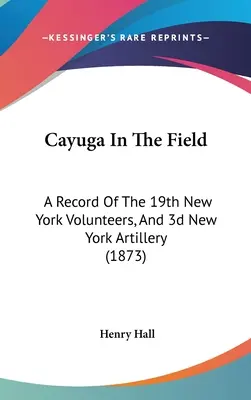 —KESSINGER'S RARE REPRINTS—

Cayuga In The Field

A Record Of The 19th New York Volunteers, And 3d New York Artillery (1873)

Henry Hall